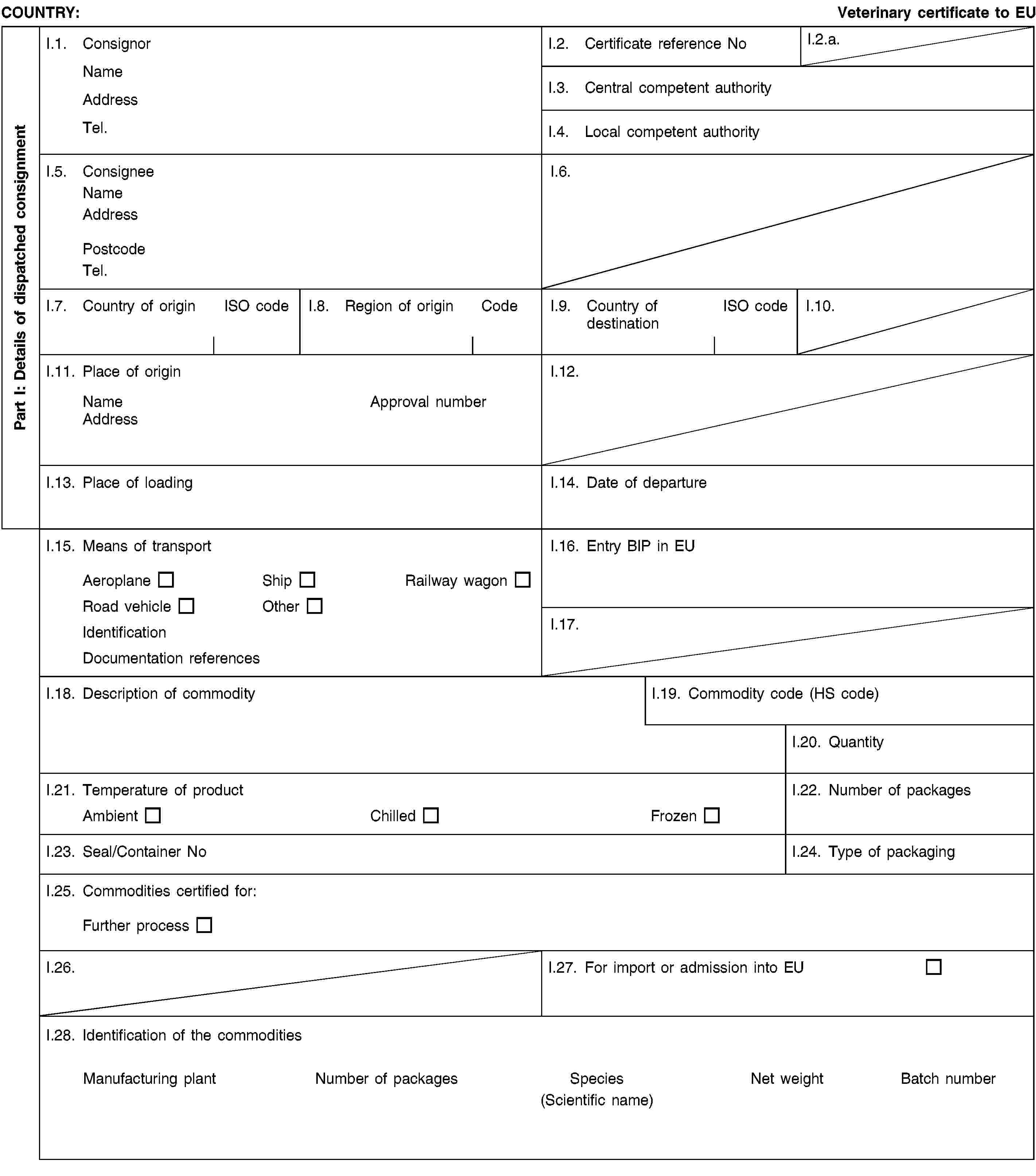 COUNTRY: Veterinary certificate to EU

Part I: Details of dispatched consignment

I.1. Consignor
Name
Address
Tel.

I.2. Certificate reference No

I.2.a.

I.3. Central competent authority

I.4. Local competent authority

I.5. Consignee
Name
Address
Postcode
Tel.

I.6.

I.7. Country of origin ISO code

I.8. Region of origin Code

I.9. Country of destination ISO code

I.10.

I.11. Place of origin
Name Approval number
Address

I.12.

I.13. Place of loading

I.14. Date of departure

I.15. Means of transport
Aeroplane ☐ Ship ☐ Railway wagon ☐
Road vehicle ☐ Other ☐
Identification
Documentation references

I.16. Entry BIP in EU

I.17.

I.18. Description of commodity

I.19. Commodity code (HS code)

I.20. Quantity

I.21. Temperature of product
Ambient ☐ Chilled ☐ Frozen ☐

I.22. Number of packages

I.23. Seal/Container No

I.24. Type of packaging

I.25. Commodities certified for:
Further process ☐

I.26.

I.27. For import or admission into EU ☐

I.28. Identification of the commodities
Manufacturing plant Number of packages Species (Scientific name) Net weight Batch number